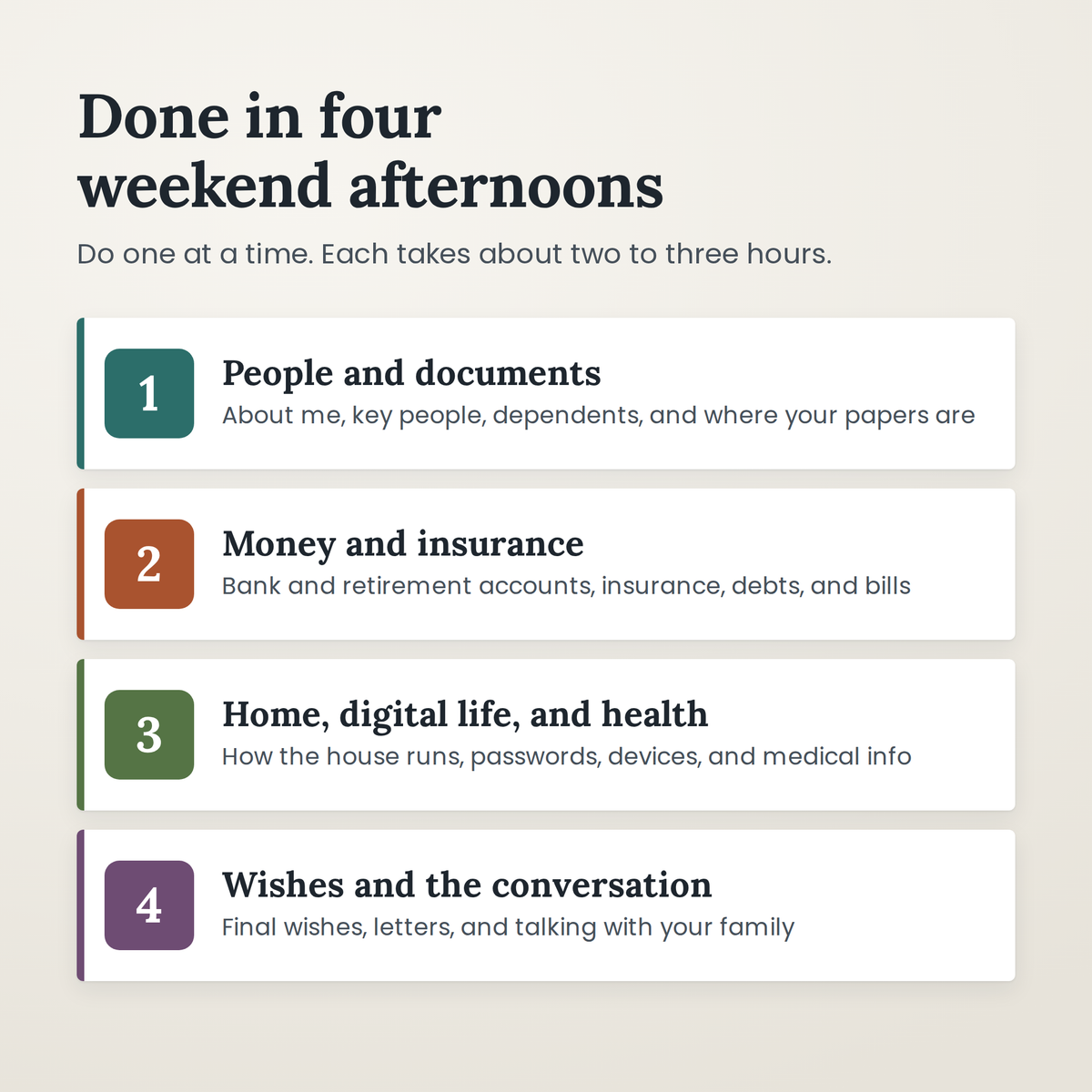 Done in four weekend afternoons

Do one at a time. Each takes about two to three hours.

1

People and documents

About me, key people, dependents, and where your papers are

2

Money and insurance

Bank and retirement accounts, insurance, debts, and bills

3

Home, digital life, and health

How the house runs, passwords, devices, and medical info

4

Wishes and the conversation

Final wishes, letters, and talking with your family